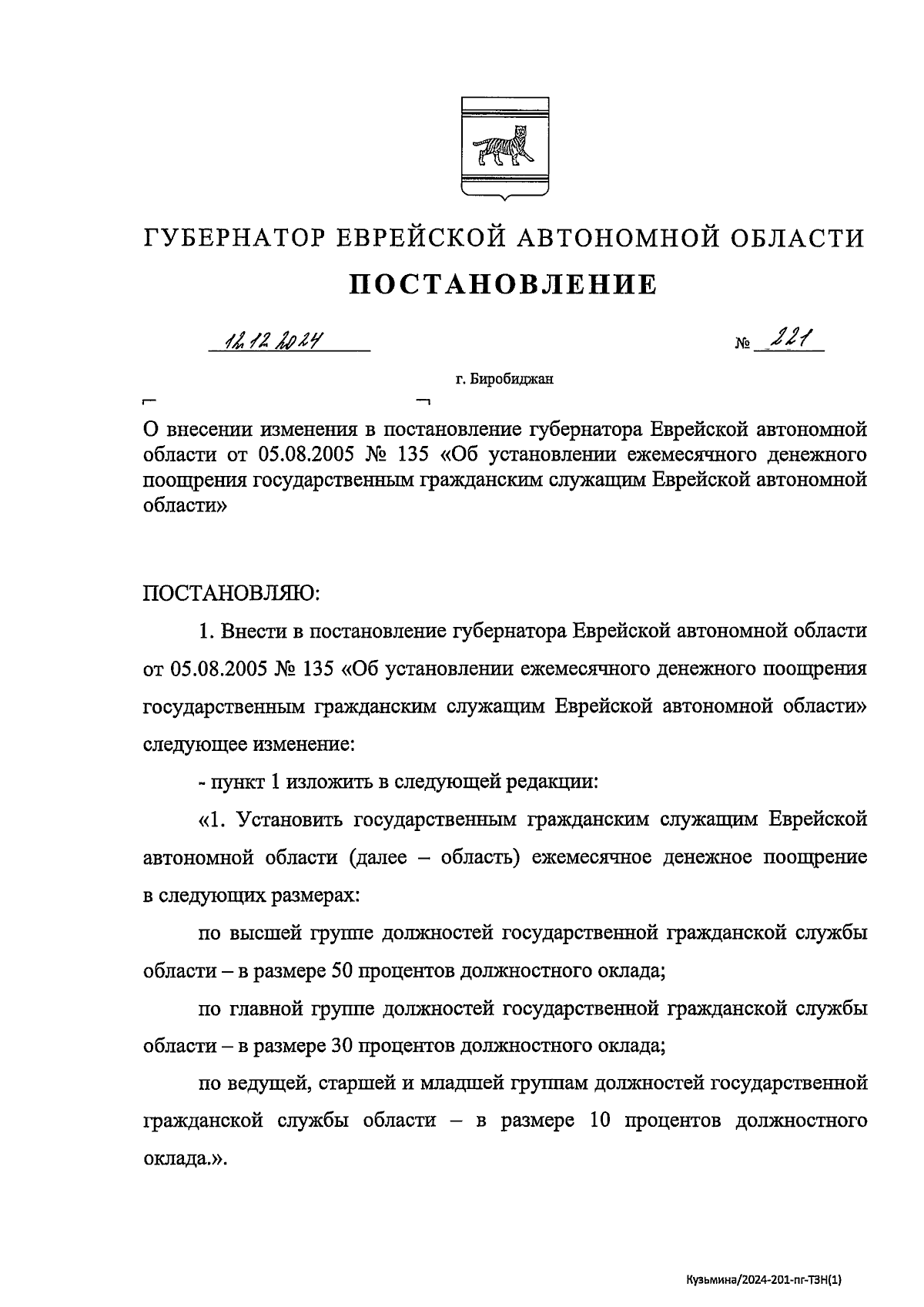 ГУБЕРНАТОР ЕВРЕЙСКОЙ АВТОНОМНОЙ ОБЛАСТИ

ПОСТАНОВЛЕНИЕ

12.12.2024 № 221

г. Биробиджан

О внесении изменения в постановление губернатора Еврейской автономной области от 05.08.2005 № 135 «Об установлении ежемесячного денежного поощрения государственным гражданским служащим Еврейской автономной области»

ПОСТАНОВЛЯЮ:

1. Внести в постановление губернатора Еврейской автономной области от 05.08.2005 № 135 «Об установлении ежемесячного денежного поощрения государственным гражданским служащим Еврейской автономной области» следующее изменение:

- пункт 1 изложить в следующей редакции:

«1. Установить государственным гражданским служащим Еврейской автономной области (далее – область) ежемесячное денежное поощрение в следующих размерах:

по высшей группе должностей государственной гражданской службы области – в размере 50 процентов должностного оклада;

по главной группе должностей государственной гражданской службы области – в размере 30 процентов должностного оклада;

по ведущей, старшей и младшей группам должностей государственной гражданской службы области – в размере 10 процентов должностного оклада.».

Кузьмина/2024-201-пг-ТЗН(1)